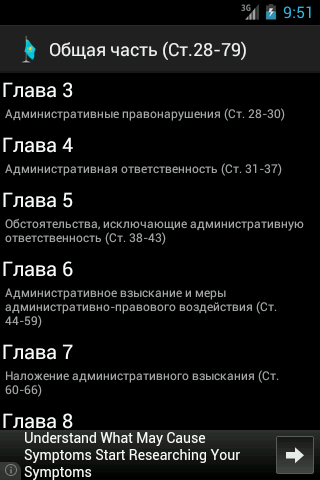 3G 9:51

Общая часть (Ст.28-79)

Глава 3
Административные правонарушения (Ст. 28-30)

Глава 4
Административная ответственность (Ст. 31-37)

Глава 5
Обстоятельства, исключающие административную ответственность (Ст. 38-43)

Глава 6
Административное взыскание и меры административно-правового воздействия (Ст. 44-59)

Глава 7
Наложение административного взыскания (Ст. 60-66)

Глава 8

Understand What May Cause Symptoms Start Researching Your Symptoms